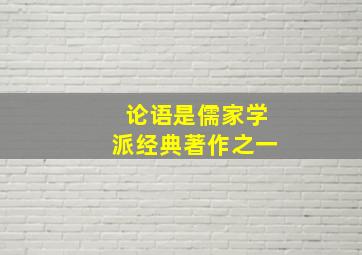 论语是儒家学派经典著作之一